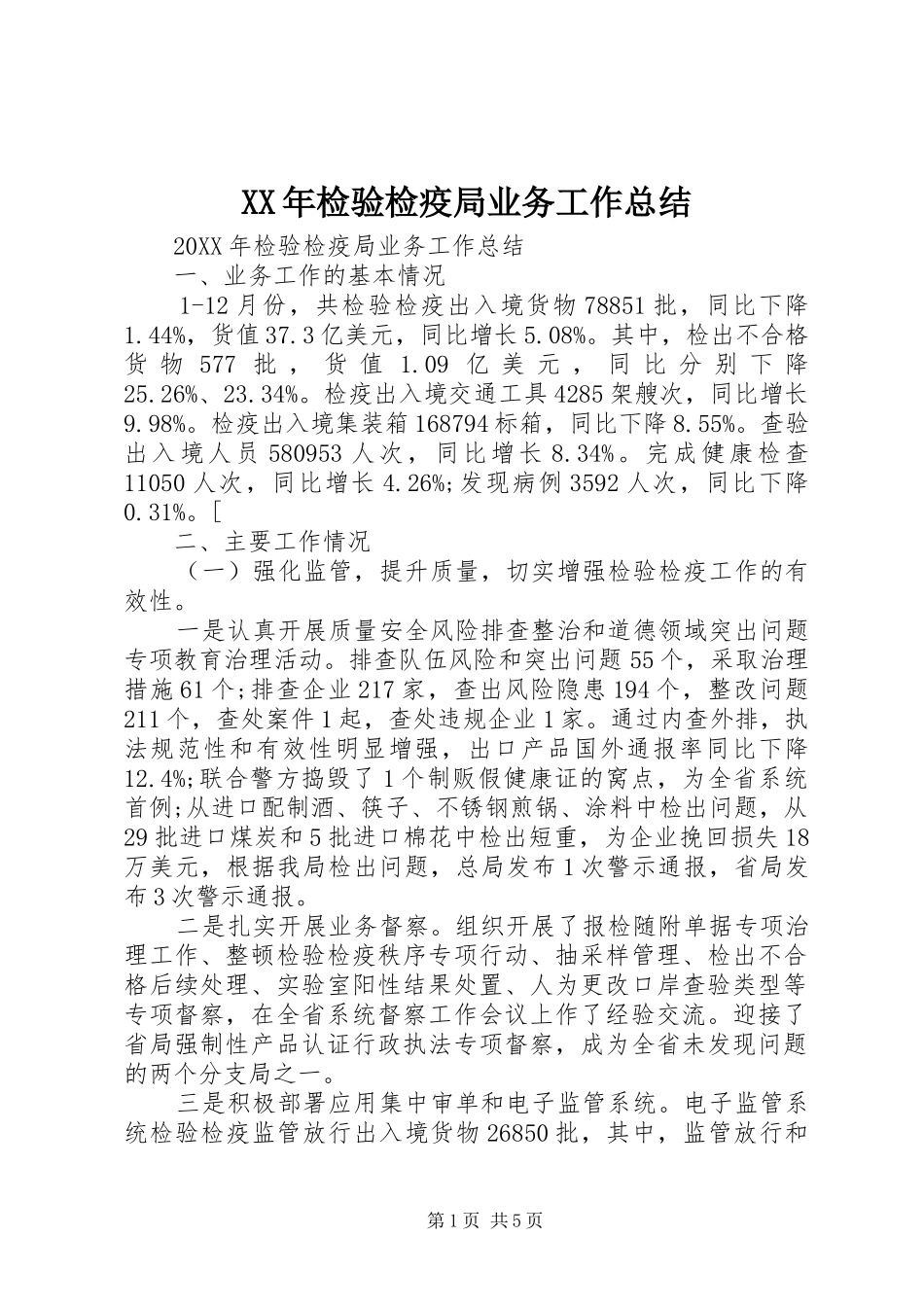 XX年检验检疫局业务工作总结

20XX年检验检疫局业务工作总结

一、业务工作的基本情况

1-12月份，共检验检疫出入境货物78851批，同比下降1.44%，货值37.3亿美元，同比增长5.08%。其中，检出不合格货物577批，货值1.09亿美元，同比分别下降25.26%、23.34%。检疫出入境交通工具4285架艘次，同比增长9.98%。检疫出入境集装箱168794标箱，同比下降8.55%。查验出入境人员580953人次，同比增长8.34%。完成健康检查11050人次，同比增长4.26%;发现病例3592人次，同比下降0.31%。[

二、主要工作情况

（一）强化监管，提升质量，切实增强检验检疫工作的有效性。

一是认真开展质量安全风险排查整治和道德领域突出问题专项教育治理活动。排查队伍风险和突出问题55个，采取治理措施61个;排查企业217家，查出风险隐患194个，整改问题211个，查处案件1起，查处违规企业1家。通过内查外排，执法规范性和有效性明显增强，出口产品国外通报率同比下降12.4%;联合警方捣毁了1个制贩假健康证的窝点，为全省系统首例;从进口配制酒、筷子、不锈钢煎锅、涂料中检出问题，从29批进口煤炭和5批进口棉花中检出短重，为企业挽回损失18万美元，根据我局检出问题，总局发布1次警示通报，省局发布3次警示通报。

二是扎实开展业务督察。组织开展了报检随附单据专项治理工作、整顿检验检疫秩序专项行动、抽采样管理、检出不合格后续处理、实验室阳性结果处置、人为更改口岸查验类型等专项督察，在全省系统督察工作会议上作了经验交流。迎接了省局强制性产品认证行政执法专项督察，成为全省未发现问题的两个分支局之一。

三是积极部署应用集中审单和电子监管系统。电子监管系统检验检疫监管放行出入境货物26850批，其中，监管放行和

第1页 共5页